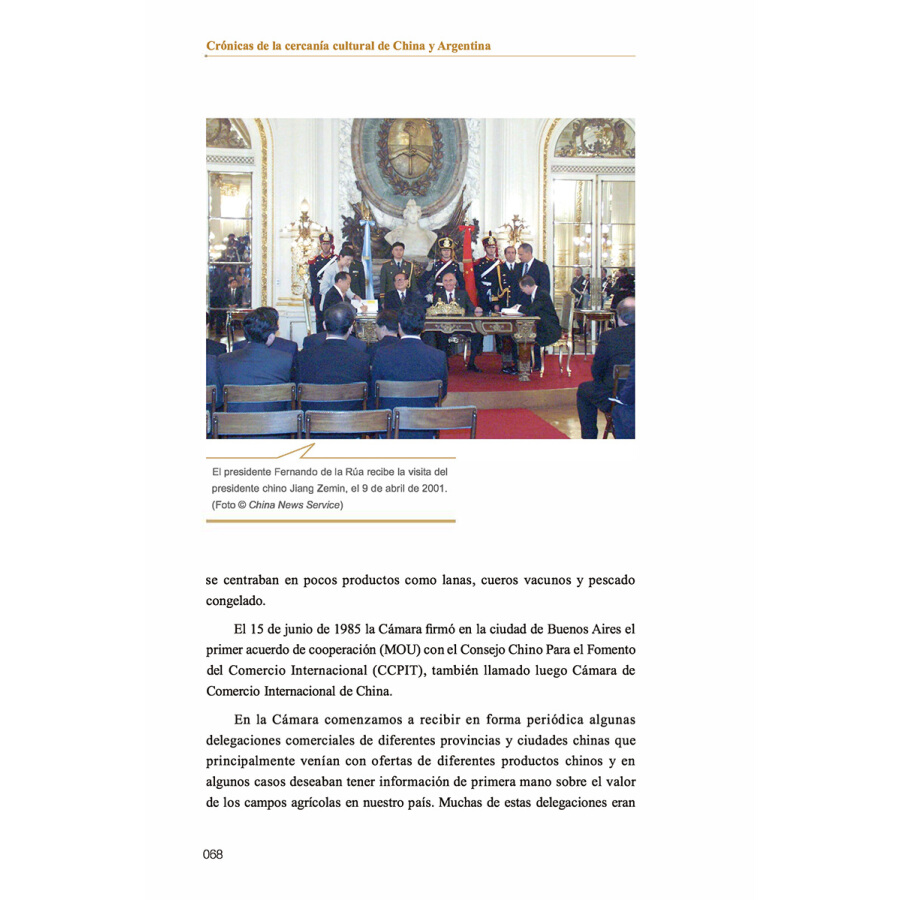 Crónicas de la cercanía cultural de China y Argentina

El presidente Fernando de la Rúa recibe la visita del presidente chino Jiang Zemin, el 9 de abril de 2001. (Foto © China News Service)

se centraban en pocos productos como lanas, cueros vacunos y pescado congelado.

El 15 de junio de 1985 la Cámara firmó en la ciudad de Buenos Aires el primer acuerdo de cooperación (MOU) con el Consejo Chino Para el Fomento del Comercio Internacional (CCPIT), también llamado luego Cámara de Comercio Internacional de China.

En la Cámara comenzamos a recibir en forma periódica algunas delegaciones comerciales de diferentes provincias y ciudades chinas que principalmente venían con ofertas de diferentes productos chinos y en algunos casos deseaban tener información de primera mano sobre el valor de los campos agrícolas en nuestro país. Muchas de estas delegaciones eran

068